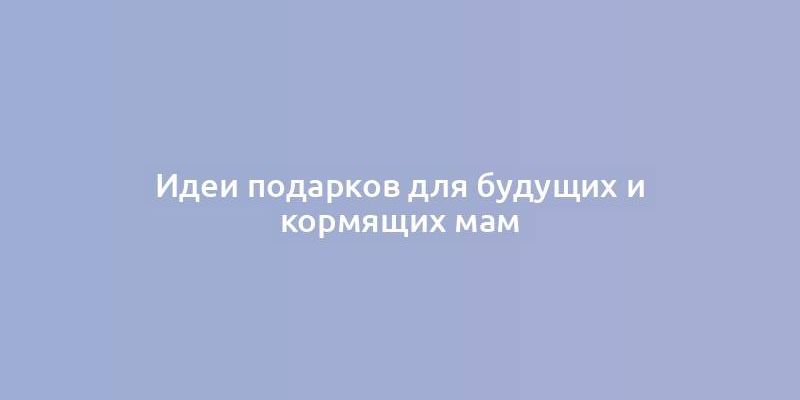 Идеи подарков для будущих и кормящих мам